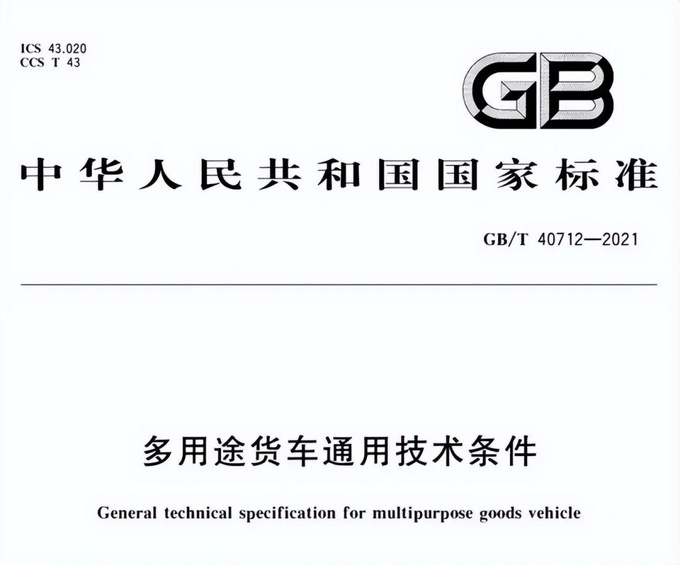 ICS 43.020
CCS T 43

GB

中华人民共和国国家标准

GB/T 40712—2021

多用途货车通用技术条件

General technical specification for multipurpose goods vehicle